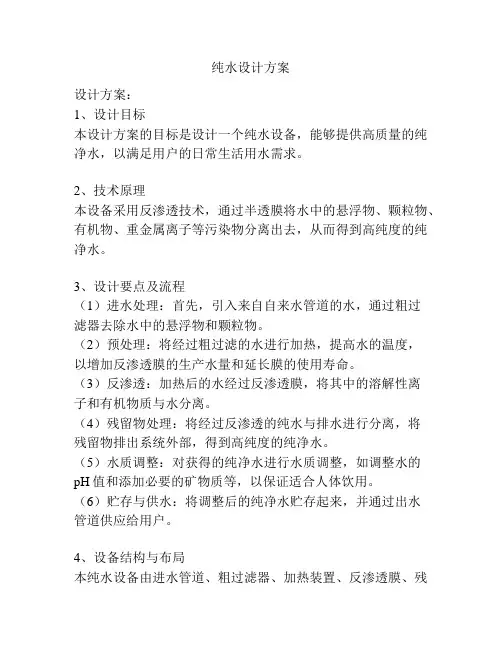 纯水设计方案

设计方案：
1、设计目标
本设计方案的目标是设计一个纯水设备，能够提供高质量的纯净水，以满足用户的日常生活用水需求。

2、技术原理
本设备采用反渗透技术，通过半透膜将水中的悬浮物、颗粒物、有机物、重金属离子等污染物分离出去，从而得到高纯度的纯净水。

3、设计要点及流程
（1）进水处理：首先，引入来自自来水管道的水，通过粗过滤器去除水中的悬浮物和颗粒物。
（2）预处理：将经过粗过滤的水进行加热，提高水的温度，以增加反渗透膜的生产水量和延长膜的使用寿命。
（3）反渗透：加热后的水经过反渗透膜，将其中的溶解性离子和有机物质与水分离。
（4）残留物处理：将经过反渗透的纯水与排水进行分离，将残留物排出系统外部，得到高纯度的纯净水。
（5）水质调整：对获得的纯净水进行水质调整，如调整水的pH值和添加必要的矿物质等，以保证适合人体饮用。
（6）贮存与供水：将调整后的纯净水贮存起来，并通过出水管道供应给用户。

4、设备结构与布局
本纯水设备由进水管道、粗过滤器、加热装置、反渗透膜、残